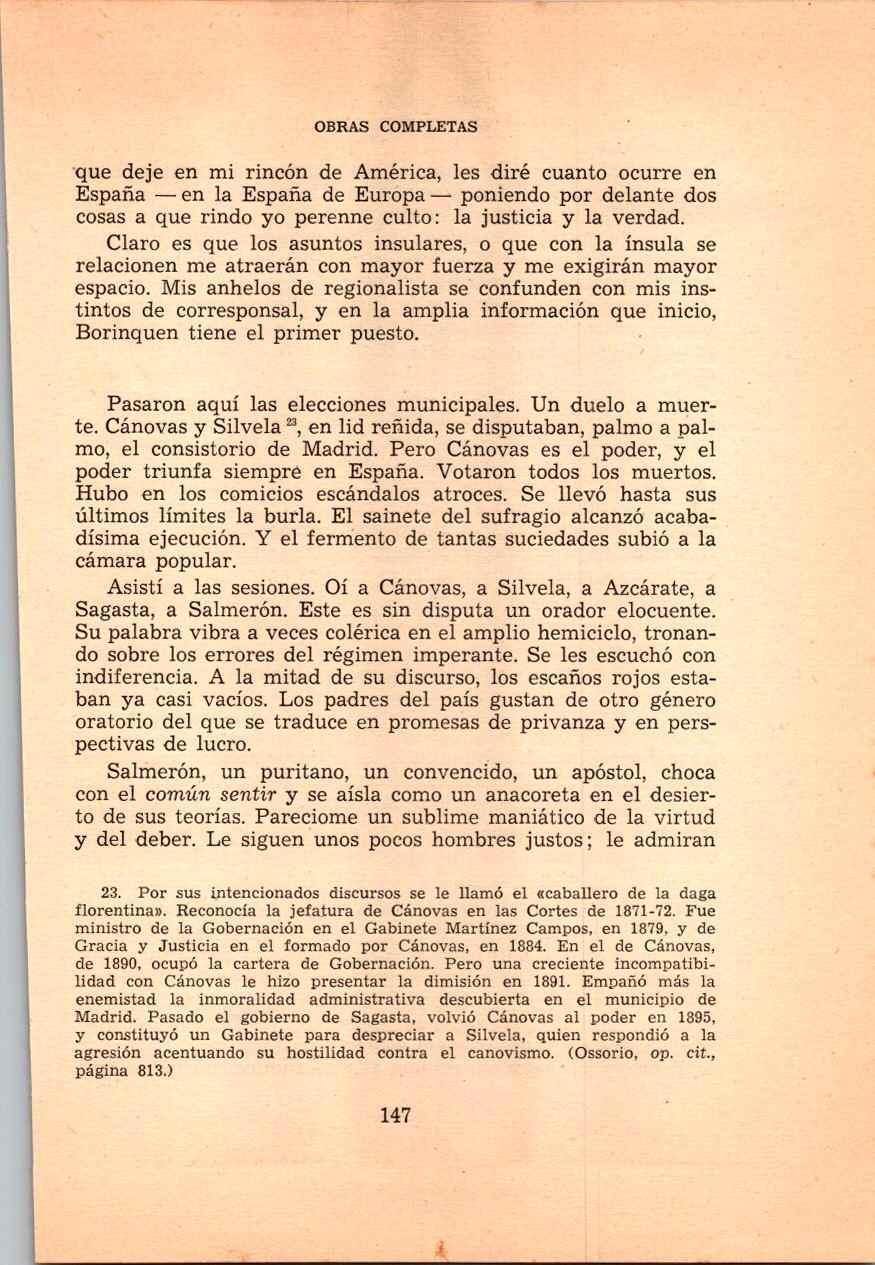 OBRAS COMPLETAS

que deje en mi rincón de América, les diré cuanto ocurre en España — en la España de Europa — poniendo por delante dos cosas a que rindo yo perenne culto: la justicia y la verdad.

Claro es que los asuntos insulares, o que con la ínsula se relacionen me atraerán con mayor fuerza y me exigirán mayor espacio. Mis anhelos de regionalista se confunden con mis instintos de corresponsal, y en la amplia información que inicio, Borinquen tiene el primer puesto.

Pasaron aquí las elecciones municipales. Un duelo a muerte. Cánovas y Silvela $^{23}$, en lid reñida, se disputaban, palmo a palmo, el consistorio de Madrid. Pero Cánovas es el poder, y el poder triunfa siempre en España. Votaron todos los muertos. Hubo en los comicios escándalos atroces. Se llevó hasta sus últimos límites la burla. El sainete del sufragio alcanzó acabadísima ejecución. Y el fermento de tantas suciedades subió a la cámara popular.

Asistí a las sesiones. Oí a Cánovas, a Silvela, a Azcárate, a Sagasta, a Salmerón. Este es sin disputa un orador elocuente. Su palabra vibra a veces colérica en el amplio hemiciclo, tronando sobre los errores del régimen imperante. Se les escuchó con indiferencia. A la mitad de su discurso, los escaños rojos estaban ya casi vacíos. Los padres del país gustan de otro género oratorio del que se traduce en promesas de privanza y en perspectivas de lucro.

Salmerón, un puritano, un convencido, un apóstol, choca con el común sentir y se aísla como un anacoreta en el desierto de sus teorías. Pareciome un sublime maniático de la virtud y del deber. Le siguen unos pocos hombres justos; le admiran

23. Por sus intencionados discursos se le llamó el «caballero de la daga florentina». Reconocía la jefatura de Cánovas en las Cortes de 1871-72. Fue ministro de la Gobernación en el Gabinete Martínez Campos, en 1879, y de Gracia y Justicia en el formado por Cánovas, en 1884. En el de Cánovas, de 1890, ocupó la cartera de Gobernación. Pero una creciente incompatibilidad con Cánovas le hizo presentar la dimisión en 1891. Empañó más la enemistad la inmoralidad administrativa descubierta en el municipio de Madrid. Pasado el gobierno de Sagasta, volvió Cánovas al poder en 1895, y constituyó un Gabinete para despreciar a Silvela, quien respondió a la agresión acentuando su hostilidad contra el canovismo. (Ossorio, op. cit., página 813.)

147